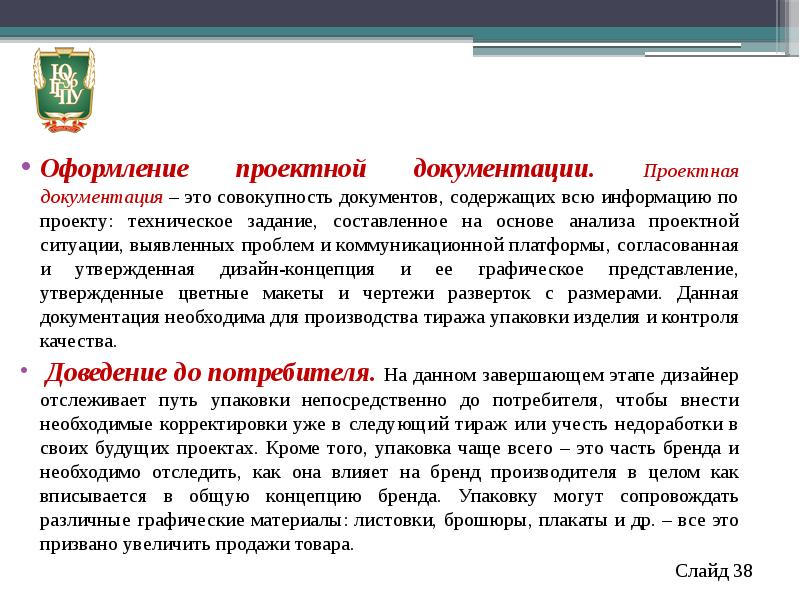 ЮУрГГПУ

• Оформление проектной документации. Проектная документация – это совокупность документов, содержащих всю информацию по проекту: техническое задание, составленное на основе анализа проектной ситуации, выявленных проблем и коммуникационной платформы, согласованная и утвержденная дизайн-концепция и ее графическое представление, утвержденные цветные макеты и чертежи разверток с размерами. Данная документация необходима для производства тиража упаковки изделия и контроля качества.

• Доведение до потребителя. На данном завершающем этапе дизайнер отслеживает путь упаковки непосредственно до потребителя, чтобы внести необходимые корректировки уже в следующий тираж или учесть недоработки в своих будущих проектах. Кроме того, упаковка чаще всего – это часть бренда и необходимо отследить, как она влияет на бренд производителя в целом как вписывается в общую концепцию бренда. Упаковку могут сопровождать различные графические материалы: листовки, брошюры, плакаты и др. – все это призвано увеличить продажи товара.

Слайд 38